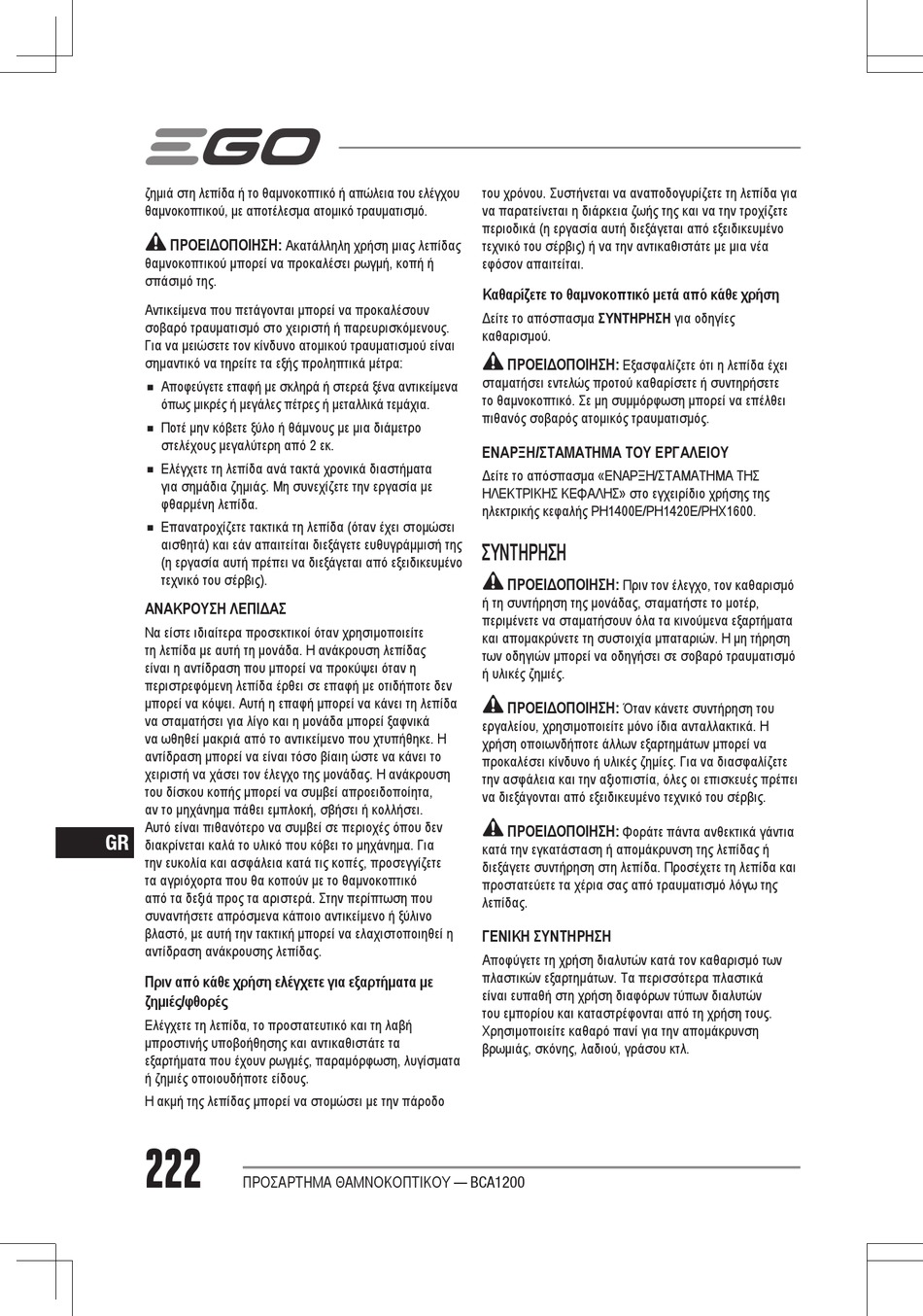 EGO

ζημιά στη λεπίδα ή το θαμνοκοπτικό ή απώλεια του ελέγχου θαμνοκοπτικού, με αποτέλεσμα ατομικό τραυματισμό.

ΠΡΟΕΙΔΟΠΟΙΗΣΗ: Ακατάλληλη χρήση μιας λεπίδας θαμνοκοπτικού μπορεί να προκαλέσει ρωγμή, κοπή ή σπάσιμό της.

Αντικείμενα που πετάγονται μπορεί να προκαλέσουν σοβαρό τραυματισμό στο χειριστή ή παρευρισκόμενους. Για να μειώσετε τον κίνδυνο ατομικού τραυματισμού είναι σημαντικό να τηρείτε τα εξής προληπτικά μέτρα:

■ Αποφεύγετε επαφή με σκληρά ή στερεά ξένα αντικείμενα όπως μικρές ή μεγάλες πέτρες ή μεταλλικά τεμάχια.

■ Ποτέ μην κόβετε ξύλο ή θάμνους με μια διάμετρο στελέχους μεγαλύτερη από 2 εκ.

■ Ελέγχετε τη λεπίδα ανά τακτά χρονικά διαστήματα για σημάδια ζημιάς. Μη συνεχίζετε την εργασία με φθαρμένη λεπίδα.

■ Επανατροχίζετε τακτικά τη λεπίδα (όταν έχει στομώσει αισθητά) και εάν απαιτείται διεξάγετε ευθυγράμμισή της (η εργασία αυτή πρέπει να διεξάγεται από εξειδικευμένο τεχνικό του σέρβις).

ΑΝΑΚΡΟΥΣΗ ΛΕΠΙΔΑΣ

Να είστε ιδιαίτερα προσεκτικοί όταν χρησιμοποιείτε τη λεπίδα με αυτή τη μονάδα. Η ανάκρουση λεπίδας είναι η αντίδραση που μπορεί να προκύψει όταν η περιστρεφόμενη λεπίδα έρθει σε επαφή με οτιδήποτε δεν μπορεί να κόψει. Αυτή η επαφή μπορεί να κάνει τη λεπίδα να σταματήσει για λίγο και η μονάδα μπορεί ξαφνικά να ωθηθεί μακριά από το αντικείμενο που χτυπήθηκε. Η αντίδραση μπορεί να είναι τόσο βίαιη ώστε να κάνει το χειριστή να χάσει τον έλεγχο της μονάδας. Η ανάκρουση του δίσκου κοπής μπορεί να συμβεί απροειδοποίητα, αν το μηχάνημα πάθει εμπλοκή, σβήσει ή κολλήσει. Αυτό είναι πιθανότερο να συμβεί σε περιοχές όπου δεν διακρίνεται καλά το υλικό που κόβει το μηχάνημα. Για την ευκολία και ασφάλεια κατά τις κοπές, προσεγγίζετε τα αγριόχορτα που θα κοπούν με το θαμνοκοπτικό από τα δεξιά προς τα αριστερά. Στην περίπτωση που συναντήσετε απρόσμενα κάποιο αντικείμενο ή ξύλινο βλαστό, με αυτή την τακτική μπορεί να ελαχιστοποιηθεί η αντίδραση ανάκρουσης λεπίδας.

Πριν από κάθε χρήση ελέγχετε για εξαρτήματα με ζημιές/φθορές

Ελέγχετε τη λεπίδα, το προστατευτικό και τη λαβή μπροστινής υποβοήθησης και αντικαθιστάτε τα εξαρτήματα που έχουν ρωγμές, παραμόρφωση, λυγίσματα ή ζημιές οποιουδήποτε είδους.

Η ακμή της λεπίδας μπορεί να στομώσει με την πάροδο του χρόνου. Συστήνεται να αναποδογυρίζετε τη λεπίδα για να παρατείνεται η διάρκεια ζωής της και να την τροχίζετε περιοδικά (η εργασία αυτή διεξάγεται από εξειδικευμένο τεχνικό του σέρβις) ή να την αντικαθιστάτε με μια νέα εφόσον απαιτείται.

Καθαρίζετε το θαμνοκοπτικό μετά από κάθε χρήση

Δείτε το απόσπασμα ΣΥΝΤΗΡΗΣΗ για οδηγίες καθαρισμού.

ΠΡΟΕΙΔΟΠΟΙΗΣΗ: Εξασφαλίζετε ότι η λεπίδα έχει σταματήσει εντελώς προτού καθαρίσετε ή συντηρήσετε το θαμνοκοπτικό. Σε μη συμμόρφωση μπορεί να επέλθει πιθανός σοβαρός ατομικός τραυματισμός.

ΕΝΑΡΞΗ/ΣΤΑΜΑΤΗΜΑ ΤΟΥ ΕΡΓΑΛΕΙΟΥ

Δείτε το απόσπασμα «ΕΝΑΡΞΗ/ΣΤΑΜΑΤΗΜΑ ΤΗΣ ΗΛΕΚΤΡΙΚΗΣ ΚΕΦΑΛΗΣ» στο εγχειρίδιο χρήσης της ηλεκτρικής κεφαλής PH1400E/PH1420E/PHX1600.

ΣΥΝΤΗΡΗΣΗ

ΠΡΟΕΙΔΟΠΟΙΗΣΗ: Πριν τον έλεγχο, τον καθαρισμό ή τη συντήρηση της μονάδας, σταματήστε το μοτέρ, περιμένετε να σταματήσουν όλα τα κινούμενα εξαρτήματα και απομακρύνετε τη συστοιχία μπαταριών. Η μη τήρηση των οδηγιών μπορεί να οδηγήσει σε σοβαρό τραυματισμό ή υλικές ζημιές.

ΠΡΟΕΙΔΟΠΟΙΗΣΗ: Όταν κάνετε συντήρηση του εργαλείου, χρησιμοποιείτε μόνο ίδια ανταλλακτικά. Η χρήση οποιωνδήποτε άλλων εξαρτημάτων μπορεί να προκαλέσει κίνδυνο ή υλικές ζημίες. Για να διασφαλίζετε την ασφάλεια και την αξιοπιστία, όλες οι επισκευές πρέπει να διεξάγονται από εξειδικευμένο τεχνικό του σέρβις.

ΠΡΟΕΙΔΟΠΟΙΗΣΗ: Φοράτε πάντα ανθεκτικά γάντια κατά την εγκατάσταση ή απομάκρυνση της λεπίδας ή διεξάγετε συντήρηση στη λεπίδα. Προσέχετε τη λεπίδα και προστατεύετε τα χέρια σας από τραυματισμό λόγω της λεπίδας.

ΓΕΝΙΚΗ ΣΥΝΤΗΡΗΣΗ

Αποφύγετε τη χρήση διαλυτών κατά τον καθαρισμό των πλαστικών εξαρτημάτων. Τα περισσότερα πλαστικά είναι ευπαθή στη χρήση διαφόρων τύπων διαλυτών του εμπορίου και καταστρέφονται από τη χρήση τους. Χρησιμοποιείτε καθαρό πανί για την απομάκρυνση βρωμιάς, σκόνης, λαδιού, γράσου κτλ.

GR

222 ΠΡΟΣΑΡΤΗΜΑ ΘΑΜΝΟΚΟΠΤΙΚΟΥ — BCA1200